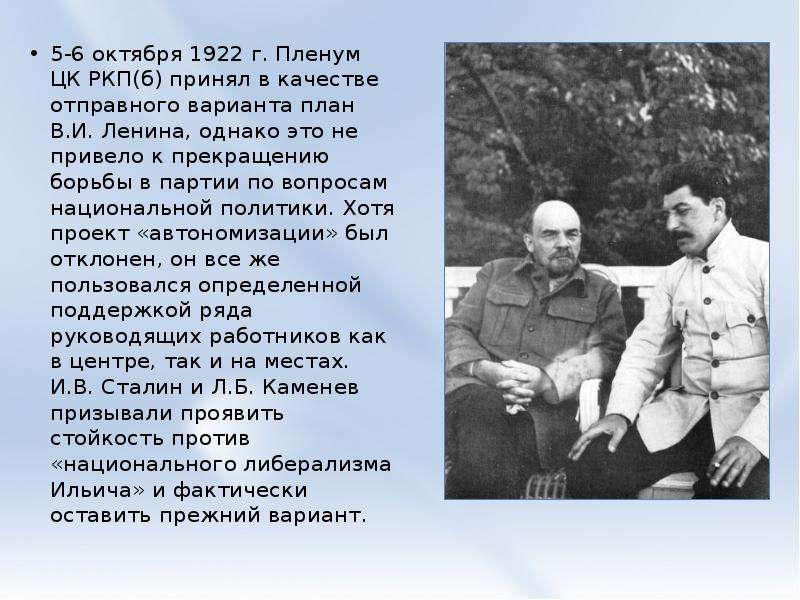 • 5-6 октября 1922 г. Пленум ЦК РКП(б) принял в качестве отправного варианта план В.И. Ленина, однако это не привело к прекращению борьбы в партии по вопросам национальной политики. Хотя проект «автономизации» был отклонен, он все же пользовался определенной поддержкой ряда руководящих работников как в центре, так и на местах. И.В. Сталин и Л.Б. Каменев призывали проявить стойкость против «национального либерализма Ильича» и фактически оставить прежний вариант.